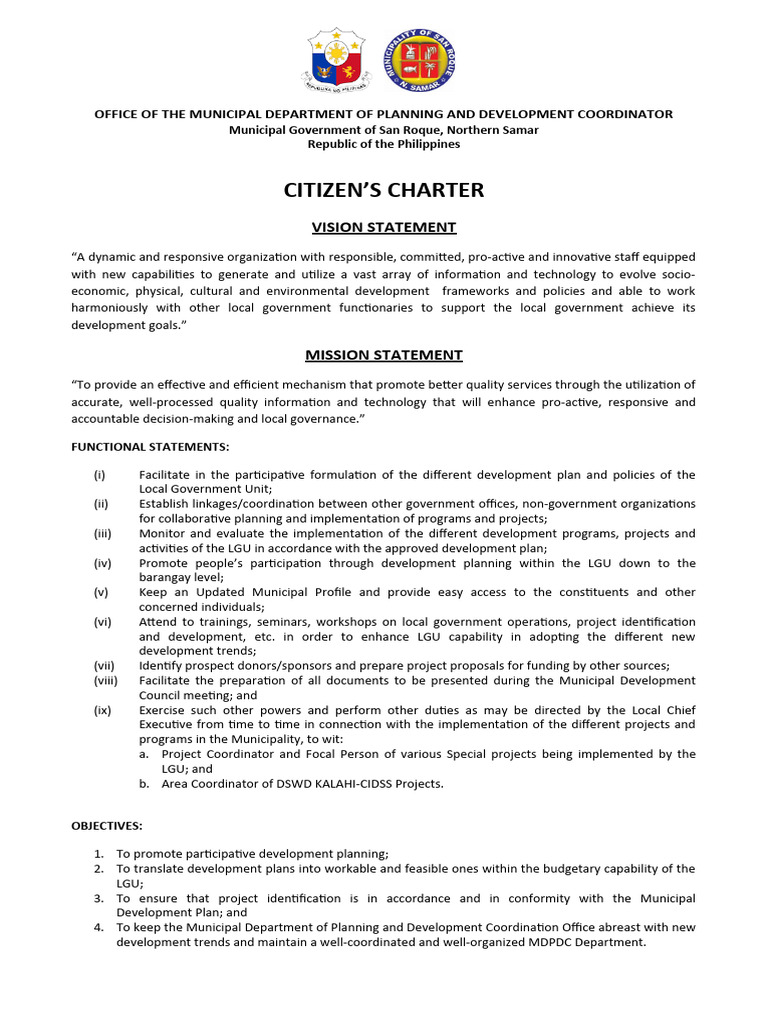 REPUBLIKA NG PILIPINAS

MUNICIPALITY OF SAN ROQUE N. SAMAR

OFFICE OF THE MUNICIPAL DEPARTMENT OF PLANNING AND DEVELOPMENT COORDINATOR
Municipal Government of San Roque, Northern Samar
Republic of the Philippines

CITIZEN'S CHARTER

VISION STATEMENT

"A dynamic and responsive organization with responsible, committed, pro-active and innovative staff equipped with new capabilities to generate and utilize a vast array of information and technology to evolve socio-economic, physical, cultural and environmental development frameworks and policies and able to work harmoniously with other local government functionaries to support the local government achieve its development goals."

MISSION STATEMENT

"To provide an effective and efficient mechanism that promote better quality services through the utilization of accurate, well-processed quality information and technology that will enhance pro-active, responsive and accountable decision-making and local governance."

FUNCTIONAL STATEMENTS:

(i) Facilitate in the participative formulation of the different development plan and policies of the Local Government Unit;
(ii) Establish linkages/coordination between other government offices, non-government organizations for collaborative planning and implementation of programs and projects;
(iii) Monitor and evaluate the implementation of the different development programs, projects and activities of the LGU in accordance with the approved development plan;
(iv) Promote people's participation through development planning within the LGU down to the barangay level;
(v) Keep an Updated Municipal Profile and provide easy access to the constituents and other concerned individuals;
(vi) Attend to trainings, seminars, workshops on local government operations, project identification and development, etc. in order to enhance LGU capability in adopting the different new development trends;
(vii) Identify prospect donors/sponsors and prepare project proposals for funding by other sources;
(viii) Facilitate the preparation of all documents to be presented during the Municipal Development Council meeting; and
(ix) Exercise such other powers and perform other duties as may be directed by the Local Chief Executive from time to time in connection with the implementation of the different projects and programs in the Municipality, to wit:
a. Project Coordinator and Focal Person of various Special projects being implemented by the LGU; and
b. Area Coordinator of DSWD KALAHI-CIDSS Projects.

OBJECTIVES:

1. To promote participative development planning;
2. To translate development plans into workable and feasible ones within the budgetary capability of the LGU;
3. To ensure that project identification is in accordance and in conformity with the Municipal Development Plan; and
4. To keep the Municipal Department of Planning and Development Coordination Office abreast with new development trends and maintain a well-coordinated and well-organized MDPDC Department.